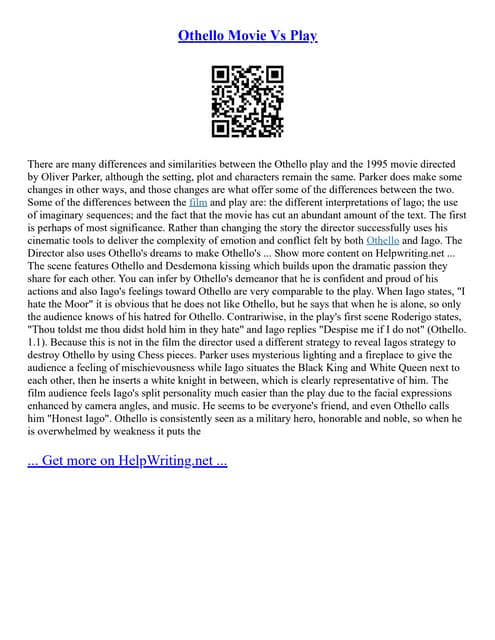 Othello Movie Vs Play

There are many differences and similarities between the Othello play and the 1995 movie directed by Oliver Parker, although the setting, plot and characters remain the same. Parker does make some changes in other ways, and those changes are what offer some of the differences between the two. Some of the differences between the film and play are: the different interpretations of Iago; the use of imaginary sequences; and the fact that the movie has cut an abundant amount of the text. The first is perhaps of most significance. Rather than changing the story the director successfully uses his cinematic tools to deliver the complexity of emotion and conflict felt by both Othello and Iago. The Director also uses Othello's dreams to make Othello's ... Show more content on Helpwriting.net ... The scene features Othello and Desdemona kissing which builds upon the dramatic passion they share for each other. You can infer by Othello's demeanor that he is confident and proud of his actions and also Iago's feelings toward Othello are very comparable to the play. When Iago states, "I hate the Moor" it is obvious that he does not like Othello, but he says that when he is alone, so only the audience knows of his hatred for Othello. Contrariwise, in the play's first scene Roderigo states, "Thou toldst me thou didst hold him in they hate" and Iago replies "Despise me if I do not" (Othello. 1.1). Because this is not in the film the director used a different strategy to reveal Iagos strategy to destroy Othello by using Chess pieces. Parker uses mysterious lighting and a fireplace to give the audience a feeling of mischievousness while Iago situates the Black King and White Queen next to each other, then he inserts a white knight in between, which is clearly representative of him. The film audience feels Iago's split personality much easier than the play due to the facial expressions enhanced by camera angles, and music. He seems to be everyone's friend, and even Othello calls him "Honest Iago". Othello is consistently seen as a military hero, honorable and noble, so when he is overwhelmed by weakness it puts the

... Get more on HelpWriting.net ...